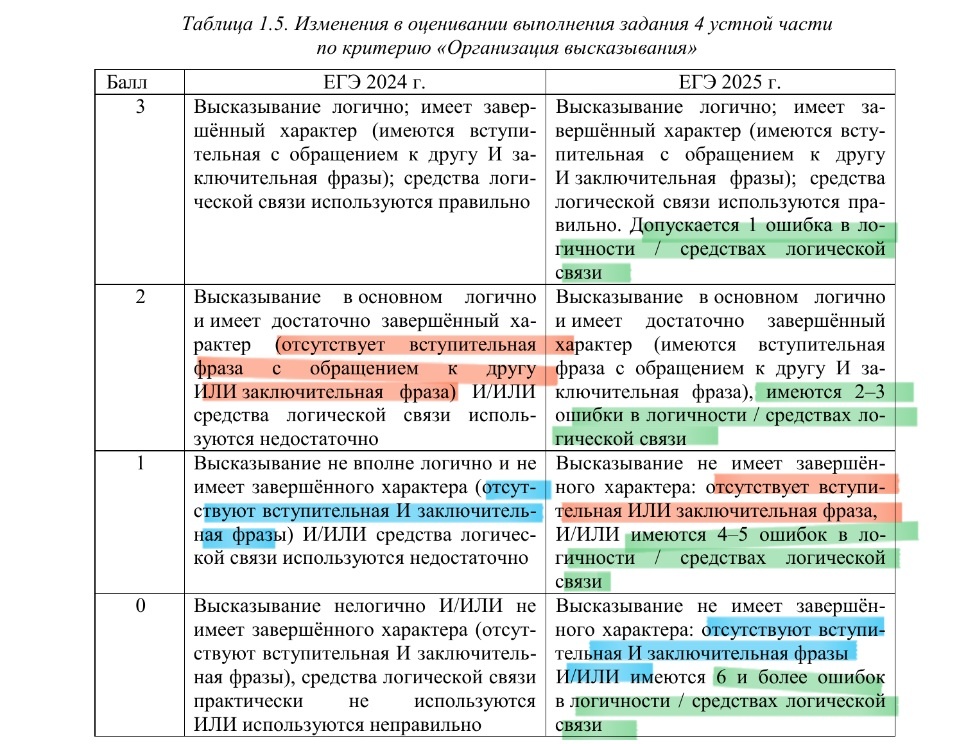 Таблица 1.5. Изменения в оценивании выполнения задания 4 устной части по критерию «Организация высказывания»

| Балл | ЕГЭ 2024 г. | ЕГЭ 2025 г. |
|---|---|---|
| 3 | Высказывание логично; имеет завершённый характер (имеются вступительная с обращением к другу И заключительная фразы); средства логической связи используются правильно | Высказывание логично; имеет завершённый характер (имеются вступительная с обращением к другу И заключительная фразы); средства логической связи используются правильно. Допускается 1 ошибка в логичности / средствах логической связи |
| 2 | Высказывание в основном логично и имеет достаточно завершённый характер (отсутствует вступительная фраза с обращением к другу ИЛИ заключительная фраза) И/ИЛИ средства логической связи используются недостаточно | Высказывание в основном логично и имеет достаточно завершённый характер (имеются вступительная фраза с обращением к другу И заключительная фраза), имеются 2–3 ошибки в логичности / средствах логической связи |
| 1 | Высказывание не вполне логично и не имеет завершённого характера (отсутствуют вступительная И заключительная фразы) И/ИЛИ средства логической связи используются недостаточно | Высказывание не имеет завершённого характера: отсутствует вступительная ИЛИ заключительная фраза, И/ИЛИ имеются 4–5 ошибок в логичности / средствах логической связи |
| 0 | Высказывание нелогично И/ИЛИ не имеет завершённого характера (отсутствуют вступительная И заключительная фразы), средства логической связи практически не используются ИЛИ используются неправильно | Высказывание не имеет завершённого характера: отсутствуют вступительная И заключительная фразы И/ИЛИ имеются 6 и более ошибок в логичности / средствах логической связи |